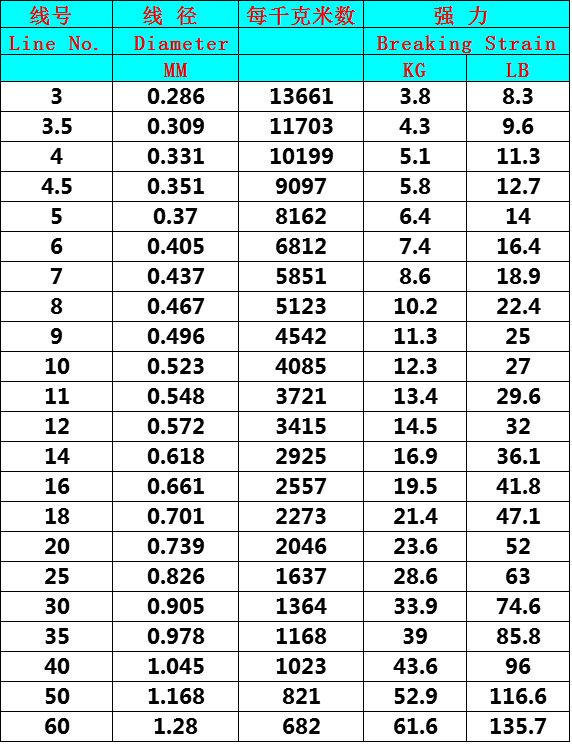 | 线号 | 线 径 | 每千克米数 | 强 力 | |
|---|---|---|---|---|
| Line No. | Diameter | | Breaking Strain | |
| | MM | | KG | LB |
| 3 | 0.286 | 13661 | 3.8 | 8.3 |
| 3.5 | 0.309 | 11703 | 4.3 | 9.6 |
| 4 | 0.331 | 10199 | 5.1 | 11.3 |
| 4.5 | 0.351 | 9097 | 5.8 | 12.7 |
| 5 | 0.37 | 8162 | 6.4 | 14 |
| 6 | 0.405 | 6812 | 7.4 | 16.4 |
| 7 | 0.437 | 5851 | 8.6 | 18.9 |
| 8 | 0.467 | 5123 | 10.2 | 22.4 |
| 9 | 0.496 | 4542 | 11.3 | 25 |
| 10 | 0.523 | 4085 | 12.3 | 27 |
| 11 | 0.548 | 3721 | 13.4 | 29.6 |
| 12 | 0.572 | 3415 | 14.5 | 32 |
| 14 | 0.618 | 2925 | 16.9 | 36.1 |
| 16 | 0.661 | 2557 | 19.5 | 41.8 |
| 18 | 0.701 | 2273 | 21.4 | 47.1 |
| 20 | 0.739 | 2046 | 23.6 | 52 |
| 25 | 0.826 | 1637 | 28.6 | 63 |
| 30 | 0.905 | 1364 | 33.9 | 74.6 |
| 35 | 0.978 | 1168 | 39 | 85.8 |
| 40 | 1.045 | 1023 | 43.6 | 96 |
| 50 | 1.168 | 821 | 52.9 | 116.6 |
| 60 | 1.28 | 682 | 61.6 | 135.7 |